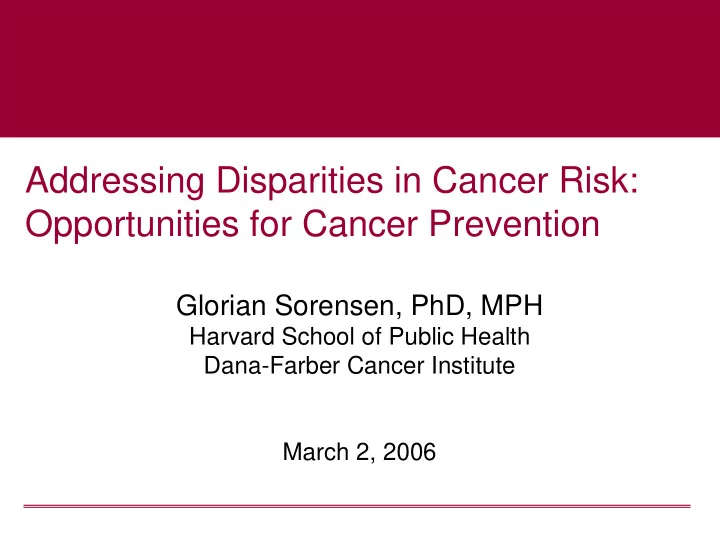 Addressing Disparities in Cancer Risk: Opportunities for Cancer Prevention

Glorian Sorensen, PhD, MPH
Harvard School of Public Health
Dana-Farber Cancer Institute

March 2, 2006